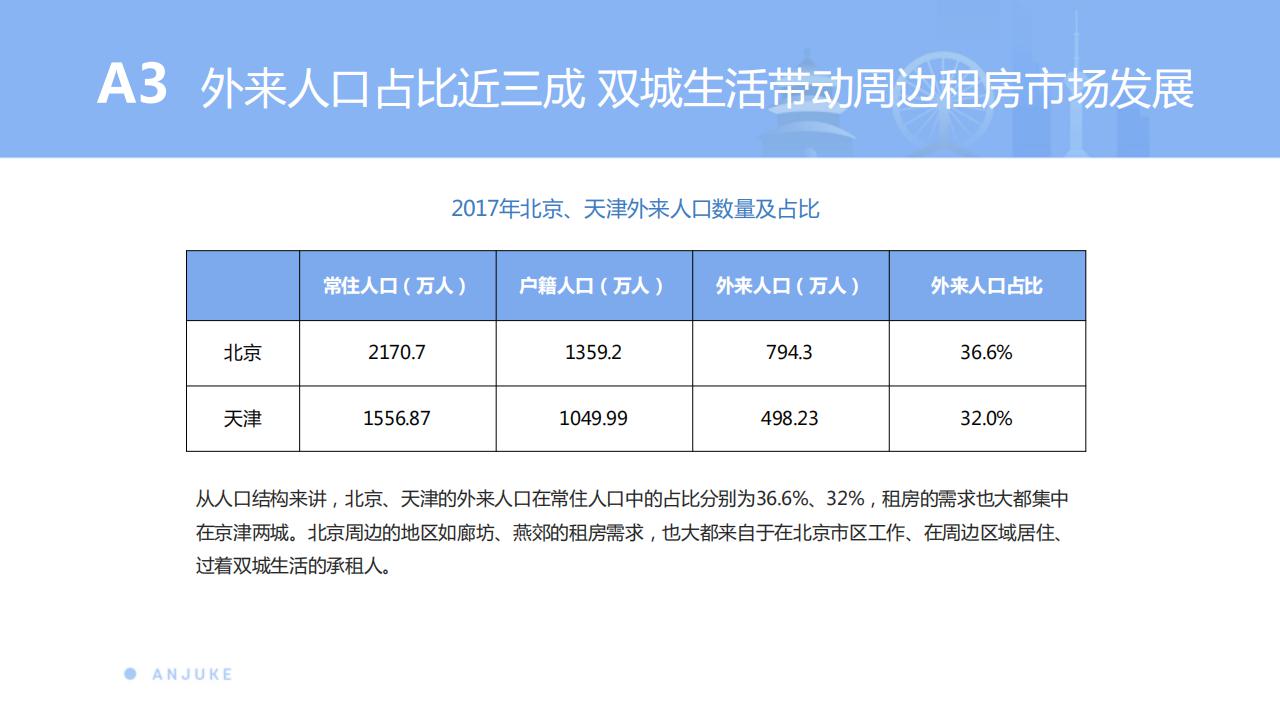 A3 外来人口占比近三成 双城生活带动周边租房市场发展

2017年北京、天津外来人口数量及占比

|  | 常住人口（万人） | 户籍人口（万人） | 外来人口（万人） | 外来人口占比 |
|---|---|---|---|---|
| 北京 | 2170.7 | 1359.2 | 794.3 | 36.6% |
| 天津 | 1556.87 | 1049.99 | 498.23 | 32.0% |

从人口结构来讲，北京、天津的外来人口在常住人口中的占比分别为36.6%、32%，租房的需求也大都集中在京津两城。北京周边的地区如廊坊、燕郊的租房需求，也大都来自于在北京市区工作、在周边区域居住、过着双城生活的承租人。

ANJUKE